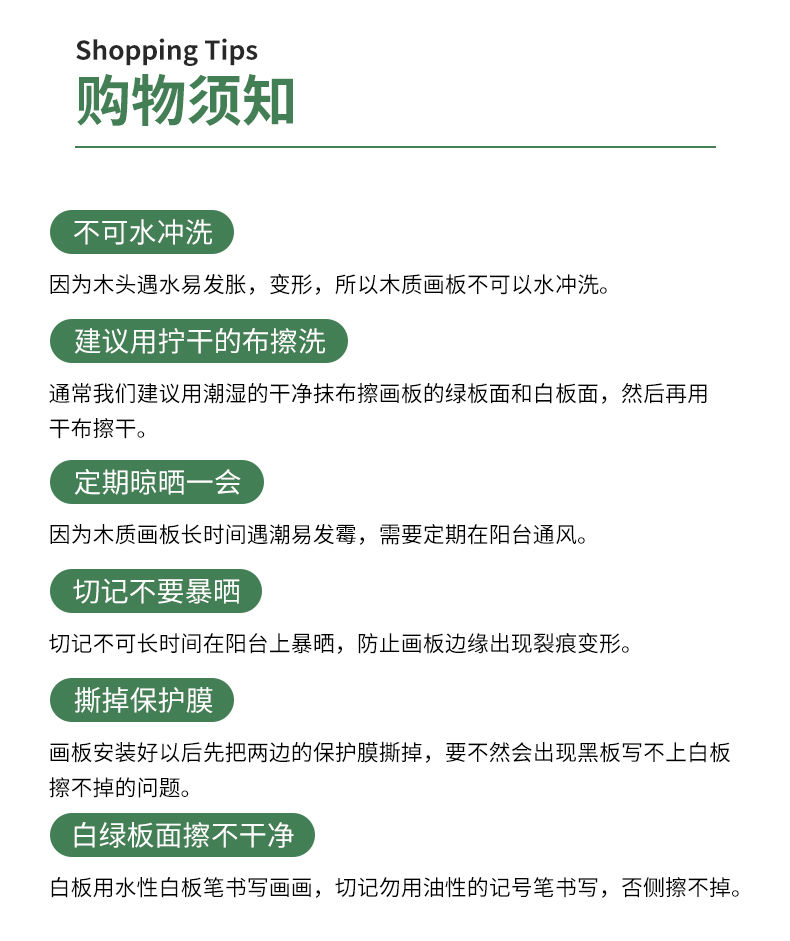 Shopping Tips
购物须知

不可水冲洗

因为木头遇水易发胀，变形，所以木质画板不可以水冲洗。

建议用拧干的布擦洗

通常我们建议用潮湿的干净抹布擦画板的绿板面和白板面，然后再用干布擦干。

定期晾晒一会

因为木质画板长时间遇潮易发霉，需要定期在阳台通风。

切记不要暴晒

切记不可长时间在阳台上暴晒，防止画板边缘出现裂痕变形。

撕掉保护膜

画板安装好以后先把两边的保护膜撕掉，要不然会出现黑板写不上白板擦不掉的问题。

白绿板面擦不干净

白板用水性白板笔书写画画，切记勿用油性的记号笔书写，否侧擦不掉。